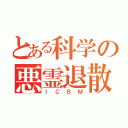 とある科学の悪霊退散
ICBM